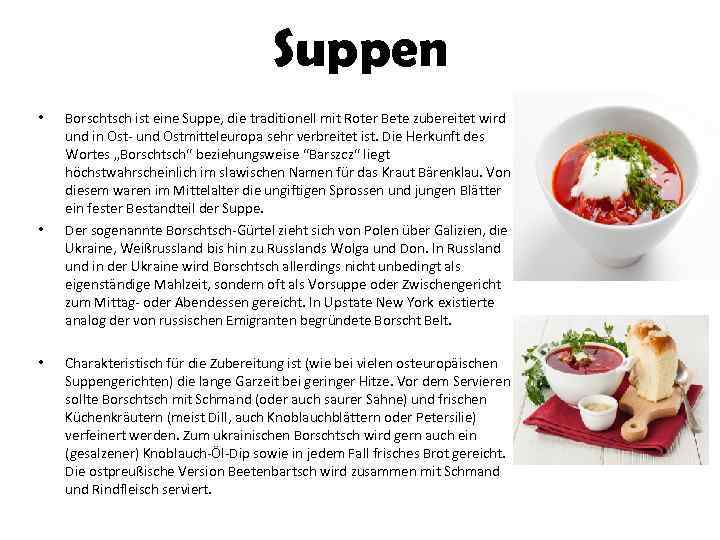 Suppen

• Borschtsch ist eine Suppe, die traditionell mit Roter Bete zubereitet wird und in Ost- und Ostmitteleuropa sehr verbreitet ist. Die Herkunft des Wortes „Borschtsch" beziehungsweise "Barszcz" liegt höchstwahrscheinlich im slawischen Namen für das Kraut Bärenklau. Von diesem waren im Mittelalter die ungiftigen Sprossen und jungen Blätter ein fester Bestandteil der Suppe.

• Der sogenannte Borschtsch-Gürtel zieht sich von Polen über Galizien, die Ukraine, Weißrussland bis hin zu Russlands Wolga und Don. In Russland und in der Ukraine wird Borschtsch allerdings nicht unbedingt als eigenständige Mahlzeit, sondern oft als Vorsuppe oder Zwischengericht zum Mittag- oder Abendessen gereicht. In Upstate New York existierte analog der von russischen Emigranten begründete Borscht Belt.

• Charakteristisch für die Zubereitung ist (wie bei vielen osteuropäischen Suppengerichten) die lange Garzeit bei geringer Hitze. Vor dem Servieren sollte Borschtsch mit Schmand (oder auch saurer Sahne) und frischen Küchenkräutern (meist Dill, auch Knoblauchblättern oder Petersilie) verfeinert werden. Zum ukrainischen Borschtsch wird gern auch ein (gesalzener) Knoblauch-Öl-Dip sowie in jedem Fall frisches Brot gereicht. Die ostpreußische Version Beetenbartsch wird zusammen mit Schmand und Rindfleisch serviert.